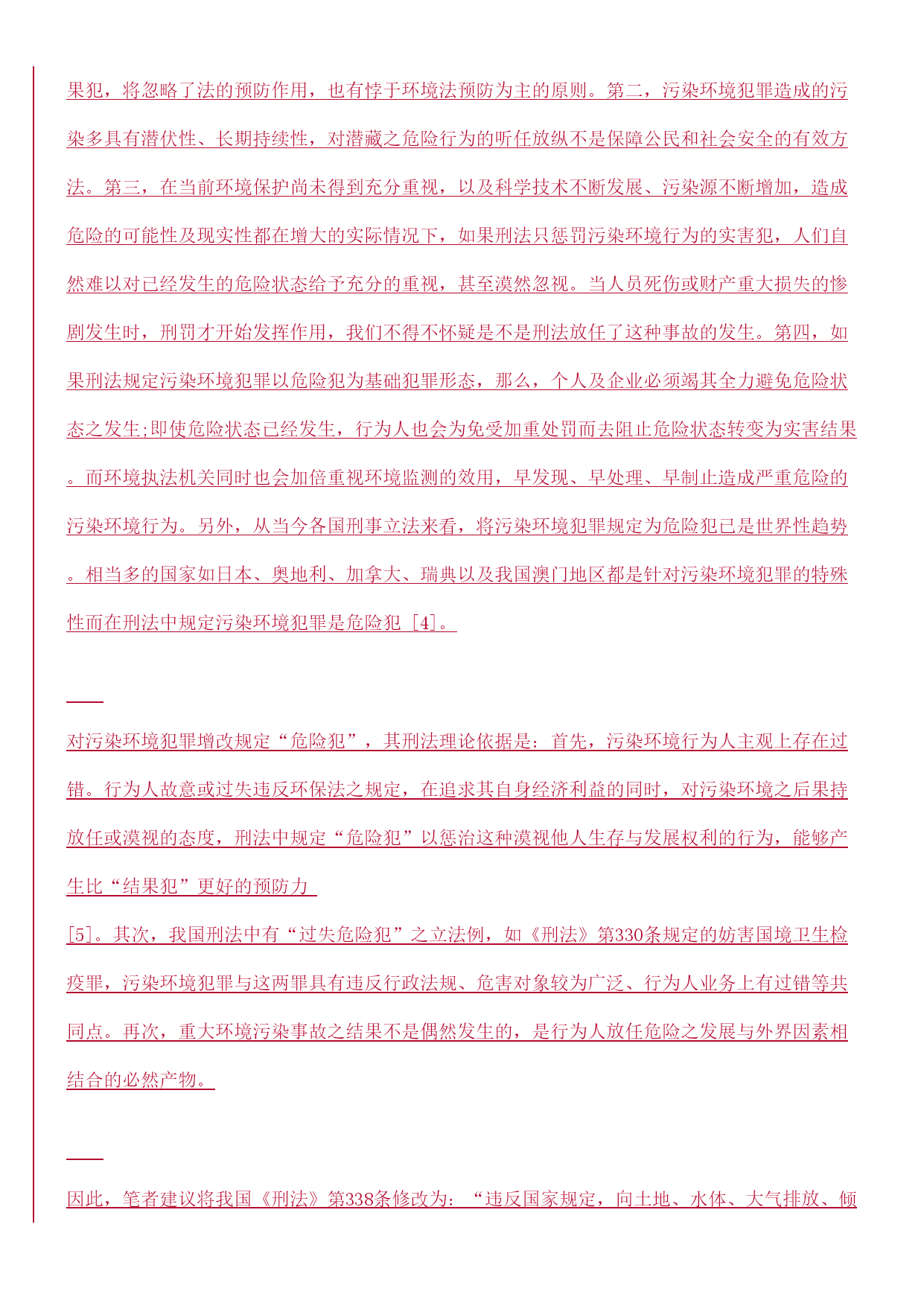 果犯，将忽略了法的预防作用，也有悖于环境法预防为主的原则。第二，污染环境犯罪造成的污染多具有潜伏性、长期持续性，对潜藏之危险行为的听任放纵不是保障公民和社会安全的有效方法。第三，在当前环境保护尚未得到充分重视，以及科学技术不断发展、污染源不断增加，造成危险的可能性及现实性都在增大的实际情况下，如果刑法只惩罚污染环境行为的实害犯，人们自然难以对已经发生的危险状态给予充分的重视，甚至漠然忽视。当人员死伤或财产重大损失的惨剧发生时，刑罚才开始发挥作用，我们不得不怀疑是不是刑法放任了这种事故的发生。第四，如果刑法规定污染环境犯罪以危险犯为基础犯罪形态，那么，个人及企业必须竭其全力避免危险状态之发生;即使危险状态已经发生，行为人也会为免受加重处罚而去阻止危险状态转变为实害结果。而环境执法机关同时也会加倍重视环境监测的效用，早发现、早处理、早制止造成严重危险的污染环境行为。另外，从当今各国刑事立法来看，将污染环境犯罪规定为危险犯已是世界性趋势。相当多的国家如日本、奥地利、加拿大、瑞典以及我国澳门地区都是针对污染环境犯罪的特殊性而在刑法中规定污染环境犯罪是危险犯 [4]。

对污染环境犯罪增改规定“危险犯”，其刑法理论依据是：首先，污染环境行为人主观上存在过错。行为人故意或过失违反环保法之规定，在追求其自身经济利益的同时，对污染环境之后果持放任或漠视的态度，刑法中规定“危险犯”以惩治这种漠视他人生存与发展权利的行为，能够产生比“结果犯”更好的预防力
[5]。其次，我国刑法中有“过失危险犯”之立法例，如《刑法》第330条规定的妨害国境卫生检疫罪，污染环境犯罪与这两罪具有违反行政法规、危害对象较为广泛、行为人业务上有过错等共同点。再次，重大环境污染事故之结果不是偶然发生的，是行为人放任危险之发展与外界因素相结合的必然产物。

因此，笔者建议将我国《刑法》第338条修改为：“违反国家规定，向土地、水体、大气排放、倾